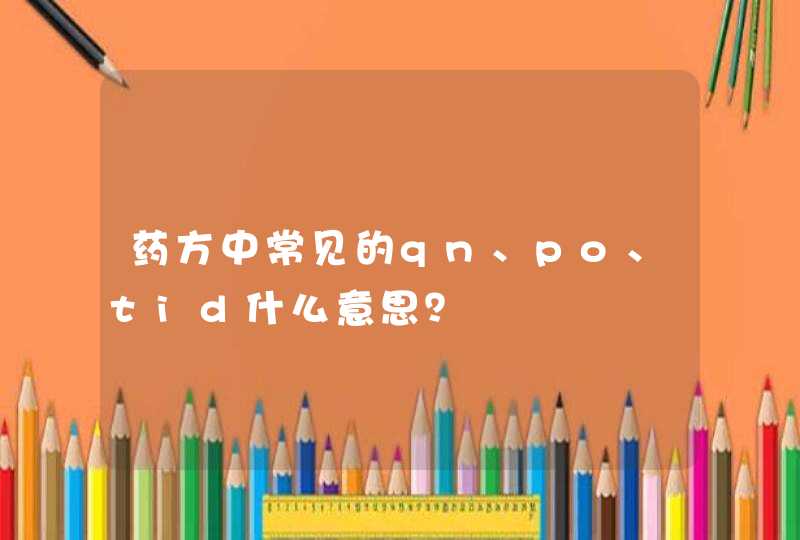 药方中常见的qn、po、tid什么意思?